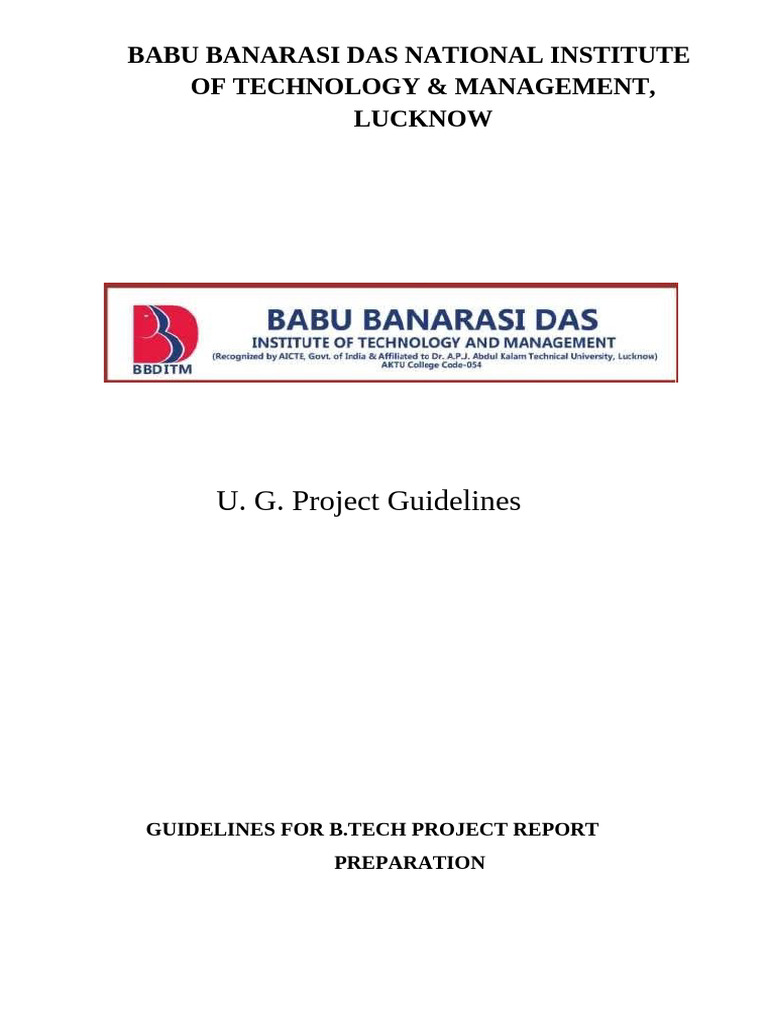 BABU BANARASI DAS NATIONAL INSTITUTE OF TECHNOLOGY & MANAGEMENT, LUCKNOW

BBDITM

BABU BANARASI DAS
INSTITUTE OF TECHNOLOGY AND MANAGEMENT
(Recognized by AICTE, Govt. of India & Affiliated to Dr. A.P.J. Abdul Kalam Technical University, Lucknow)
AKTU College Code-054

U. G. Project Guidelines

GUIDELINES FOR B.TECH PROJECT REPORT PREPARATION